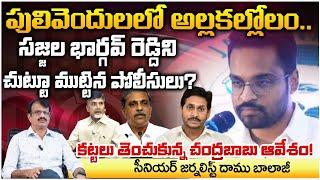 పులివెందులలో అల్లకల్లోలం..
సజ్జల భార్గవ్ రెడ్డిని
చుట్టూ ముట్టిన పోలీసులు?

కట్టలు తెంచుకున్న చంద్రబాబు ఆవేశం!
సీనియర్ జర్నలిస్ట్ దాము బాలాజీ